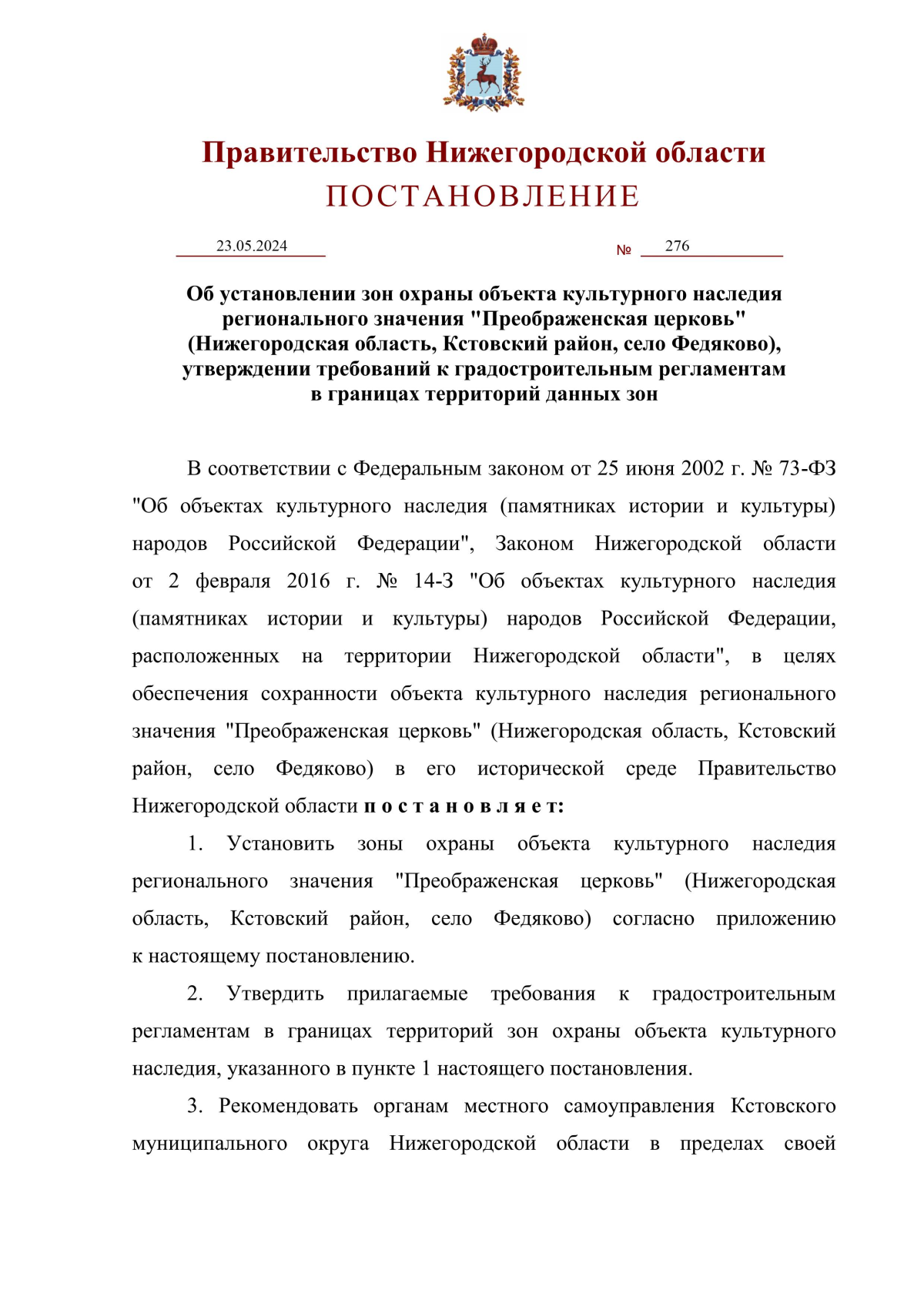 Правительство Нижегородской области
ПОСТАНОВЛЕНИЕ

23.05.2024 № 276

Об установлении зон охраны объекта культурного наследия регионального значения "Преображенская церковь" (Нижегородская область, Кстовский район, село Федяково), утверждении требований к градостроительным регламентам в границах территорий данных зон

В соответствии с Федеральным законом от 25 июня 2002 г. № 73-ФЗ "Об объектах культурного наследия (памятниках истории и культуры) народов Российской Федерации", Законом Нижегородской области от 2 февраля 2016 г. № 14-З "Об объектах культурного наследия (памятниках истории и культуры) народов Российской Федерации, расположенных на территории Нижегородской области", в целях обеспечения сохранности объекта культурного наследия регионального значения "Преображенская церковь" (Нижегородская область, Кстовский район, село Федяково) в его исторической среде Правительство Нижегородской области п о с т а н о в л я е т:

1. Установить зоны охраны объекта культурного наследия регионального значения "Преображенская церковь" (Нижегородская область, Кстовский район, село Федяково) согласно приложению к настоящему постановлению.

2. Утвердить прилагаемые требования к градостроительным регламентам в границах территорий зон охраны объекта культурного наследия, указанного в пункте 1 настоящего постановления.

3. Рекомендовать органам местного самоуправления Кстовского муниципального округа Нижегородской области в пределах своей